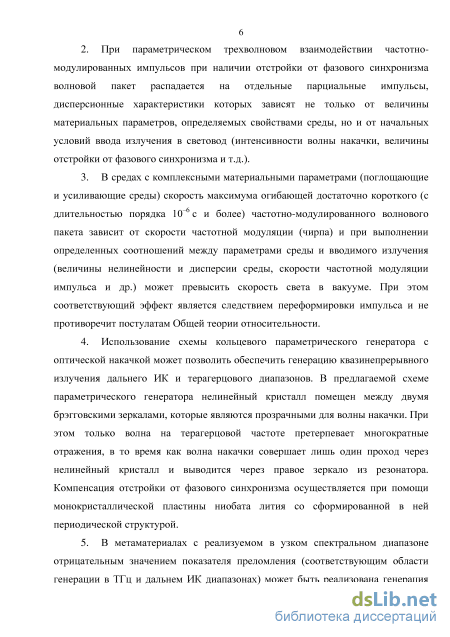 6

2. При параметрическом трехволновом взаимодействии частотно-модулированных импульсов при наличии отстройки от фазового синхронизма волновой пакет распадается на отдельные парциальные импульсы, дисперсионные характеристики которых зависят не только от величины материальных параметров, определяемых свойствами среды, но и от начальных условий ввода излучения в световод (интенсивности волны накачки, величины отстройки от фазового синхронизма и т.д.).

3. В средах с комплексными материальными параметрами (поглощающие и усиливающие среды) скорость максимума огибающей достаточно короткого (с длительностью порядка $10^{-6}$ с и более) частотно-модулированного волнового пакета зависит от скорости частотной модуляции (чирпа) и при выполнении определенных соотношений между параметрами среды и вводимого излучения (величины нелинейности и дисперсии среды, скорости частотной модуляции импульса и др.) может превысить скорость света в вакууме. При этом соответствующий эффект является следствием переформировки импульса и не противоречит постулатам Общей теории относительности.

4. Использование схемы кольцевого параметрического генератора с оптической накачкой может позволить обеспечить генерацию квазинепрерывного излучения дальнего ИК и терагерцового диапазонов. В предлагаемой схеме параметрического генератора нелинейный кристалл помещен между двумя брэгговскими зеркалами, которые являются прозрачными для волны накачки. При этом только волна на терагерцовой частоте претерпевает многократные отражения, в то время как волна накачки совершает лишь один проход через нелинейный кристалл и выводится через правое зеркало из резонатора. Компенсация отстройки от фазового синхронизма осуществляется при помощи монокристаллической пластины ниобата лития со сформированной в ней периодической структурой.

5. В метаматериалах с реализуемом в узком спектральном диапазоне отрицательным значением показателя преломления (соответствующим области генерации в ТГц и дальнем ИК диапазонах) может быть реализована генерация

dsLib.net
библиотека диссертаций